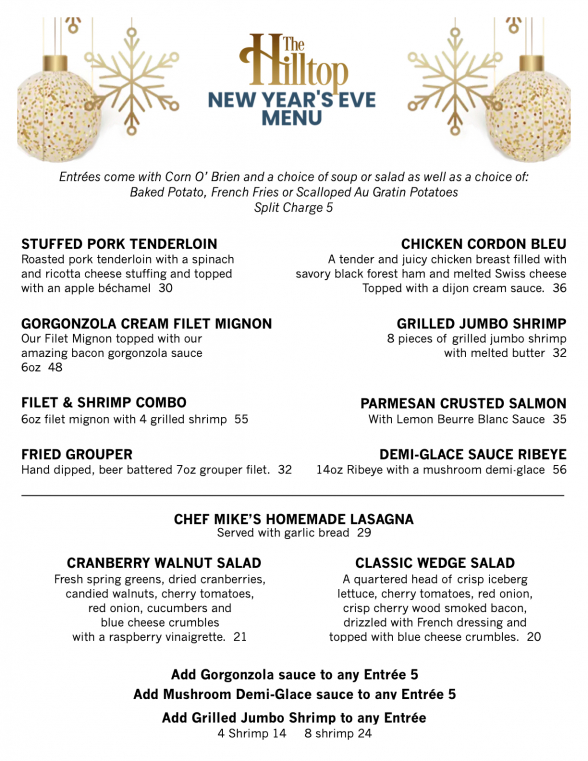 The Hilltop
NEW YEAR'S EVE MENU

Entrées come with Corn O' Brien and a choice of soup or salad as well as a choice of:
Baked Potato, French Fries or Scalloped Au Gratin Potatoes
Split Charge 5

STUFFED PORK TENDERLOIN
Roasted pork tenderloin with a spinach and ricotta cheese stuffing and topped with an apple béchamel 30

GORGONZOLA CREAM FILET MIGNON
Our Filet Mignon topped with our amazing bacon gorgonzola sauce 6oz 48

FILET & SHRIMP COMBO
6oz filet mignon with 4 grilled shrimp 55

FRIED GROUPER
Hand dipped, beer battered 7oz grouper filet. 32

CHICKEN CORDON BLEU
A tender and juicy chicken breast filled with savory black forest ham and melted Swiss cheese Topped with a dijon cream sauce. 36

GRILLED JUMBO SHRIMP
8 pieces of grilled jumbo shrimp with melted butter 32

PARMESAN CRUSTED SALMON
With Lemon Beurre Blanc Sauce 35

DEMI-GLACE SAUCE RIBEYE
14oz Ribeye with a mushroom demi-glace 56

CHEF MIKE'S HOMEMADE LASAGNA
Served with garlic bread 29

CRANBERRY WALNUT SALAD
Fresh spring greens, dried cranberries, candied walnuts, cherry tomatoes, red onion, cucumbers and blue cheese crumbles with a raspberry vinaigrette. 21

CLASSIC WEDGE SALAD
A quartered head of crisp iceberg lettuce, cherry tomatoes, red onion, crisp cherry wood smoked bacon, drizzled with French dressing and topped with blue cheese crumbles. 20

Add Gorgonzola sauce to any Entrée 5
Add Mushroom Demi-Glace sauce to any Entrée 5
Add Grilled Jumbo Shrimp to any Entrée
4 Shrimp 14 8 shrimp 24